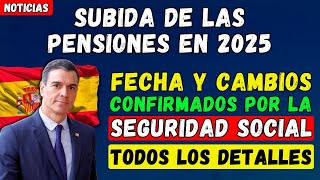 NOTICIAS

SUBIDA DE LAS PENSIONES EN 2025

FECHA Y CAMBIOS CONFIRMADOS POR LA SEGURIDAD SOCIAL

TODOS LOS DETALLES